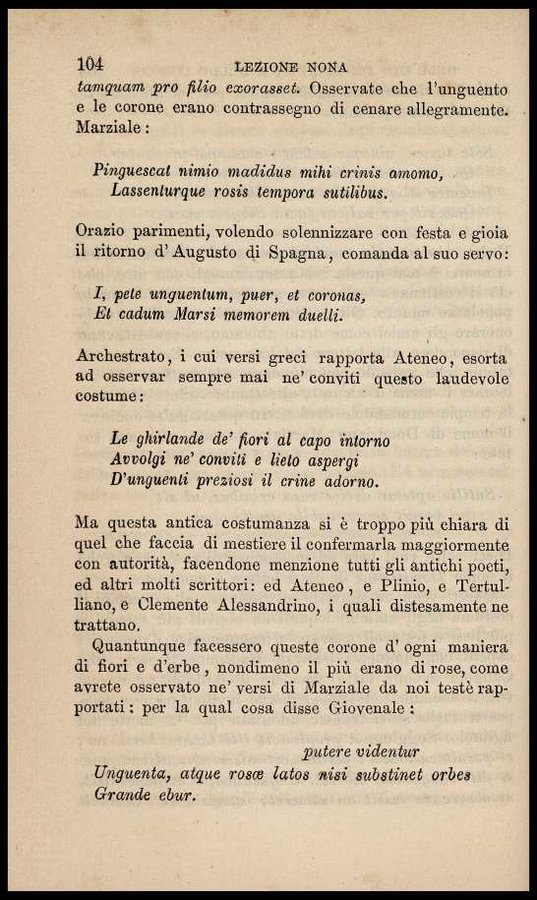 104 LEZIONE NONA

tamquam pro filio exorasset. Osservate che l'unguento e le corone erano contrassegno di cenare allegramente. Marziale:

Pinguescat nimio madidus mihi crinis amomo,
Lassenturque rosis tempora sutilibus.

Orazio parimenti, volendo solennizzare con festa e gioia il ritorno d'Augusto di Spagna, comanda al suo servo:

I, pete unguentum, puer, et coronas,
Et cadum Marsi memorem duelli.

Archestrato, i cui versi greci rapporta Ateneo, esorta ad osservar sempre mai ne' conviti questo laudevole costume:

Le ghirlande de' fiori al capo intorno
Avvolgi ne' conviti e lieto aspergi
D'unguenti preziosi il crine adorno.

Ma questa antica costumanza si è troppo più chiara di quel che faccia di mestiere il confermarla maggiormente con autorità, facendone menzione tutti gli antichi poeti, ed altri molti scrittori: ed Ateneo, e Plinio, e Tertulliano, e Clemente Alessandrino, i quali distesamente ne trattano.

Quantunque facessero queste corone d'ogni maniera di fiori e d'erbe, nondimeno il più erano di rose, come avrete osservato ne' versi di Marziale da noi testè rapportati: per la qual cosa disse Giovenale:

putere videntur
Unguenta, atque rosæ latos nisi substinet orbes
Grande ebur.